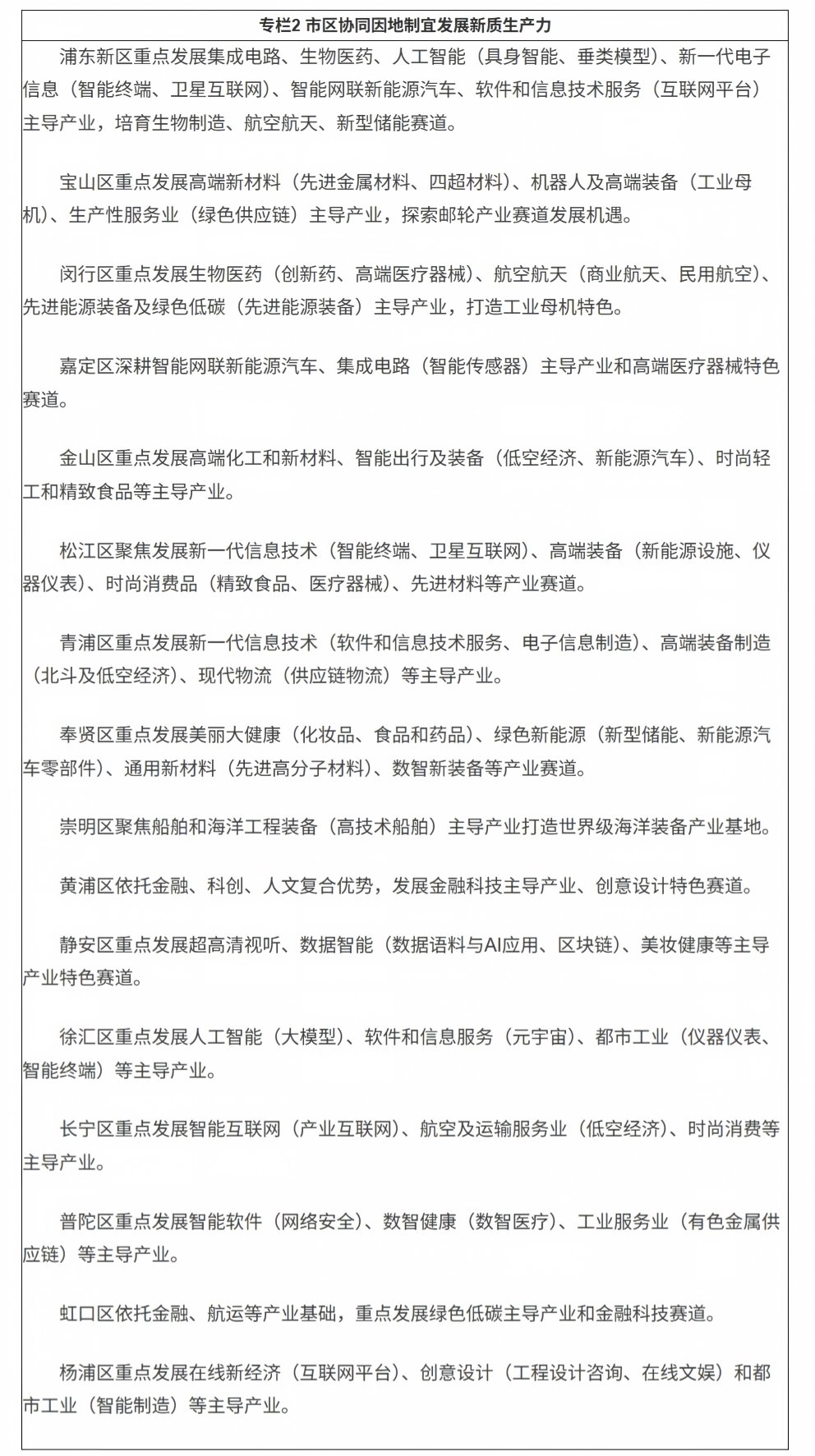 专栏2 市区协同因地制宜发展新质生产力

浦东新区重点发展集成电路、生物医药、人工智能（具身智能、垂类模型）、新一代电子信息（智能终端、卫星互联网）、智能网联新能源汽车、软件和信息技术服务（互联网平台）主导产业，培育生物制造、航空航天、新型储能赛道。

宝山区重点发展高端新材料（先进金属材料、四超材料）、机器人及高端装备（工业母机）、生产性服务业（绿色供应链）主导产业，探索邮轮产业赛道发展机遇。

闵行区重点发展生物医药（创新药、高端医疗器械）、航空航天（商业航天、民用航空）、先进能源装备及绿色低碳（先进能源装备）主导产业，打造工业母机特色。

嘉定区深耕智能网联新能源汽车、集成电路（智能传感器）主导产业和高端医疗器械特色赛道。

金山区重点发展高端化工和新材料、智能出行及装备（低空经济、新能源汽车）、时尚轻工和精致食品等主导产业。

松江区聚焦发展新一代信息技术（智能终端、卫星互联网）、高端装备（新能源设施、仪器仪表）、时尚消费品（精致食品、医疗器械）、先进材料等产业赛道。

青浦区重点发展新一代信息技术（软件和信息技术服务、电子信息制造）、高端装备制造（北斗及低空经济）、现代物流（供应链物流）等主导产业。

奉贤区重点发展美丽大健康（化妆品、食品和药品）、绿色新能源（新型储能、新能源汽车零部件）、通用新材料（先进高分子材料）、数智新装备等产业赛道。

崇明区聚焦船舶和海洋工程装备（高技术船舶）主导产业打造世界级海洋装备产业基地。

黄浦区依托金融、科创、人文复合优势，发展金融科技主导产业、创意设计特色赛道。

静安区重点发展超高清视听、数据智能（数据语料与AI应用、区块链）、美妆健康等主导产业特色赛道。

徐汇区重点发展人工智能（大模型）、软件和信息服务（元宇宙）、都市工业（仪器仪表、智能终端）等主导产业。

长宁区重点发展智能互联网（产业互联网）、航空及运输服务业（低空经济）、时尚消费等主导产业。

普陀区重点发展智能软件（网络安全）、数智健康（数智医疗）、工业服务业（有色金属供应链）等主导产业。

虹口区依托金融、航运等产业基础，重点发展绿色低碳主导产业和金融科技赛道。

杨浦区重点发展在线新经济（互联网平台）、创意设计（工程设计咨询、在线文娱）和都市工业（智能制造）等主导产业。